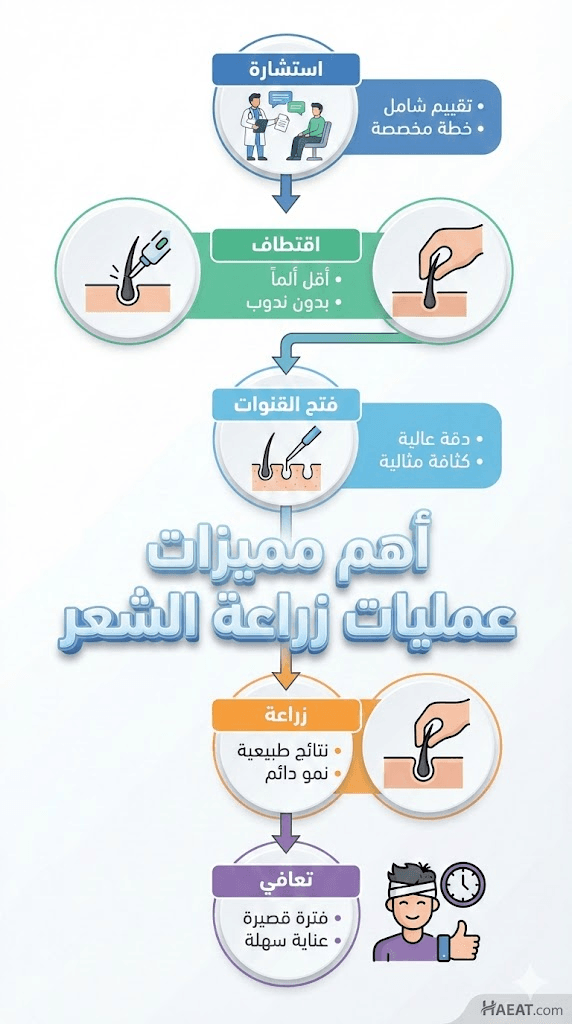 استشارة

• تقييم شامل
• خطة مخصصة

اقتطاف

• أقل ألماً
• بدون ندوب

فتح القنوات

• دقة عالية
• كثافة مثالية

أهم مميزات عمليات زراعة الشعر

زراعة

• نتائج طبيعية
• نمو دائم

تعافي

• فترة قصيرة
• عناية سهلة

HAEAT.com